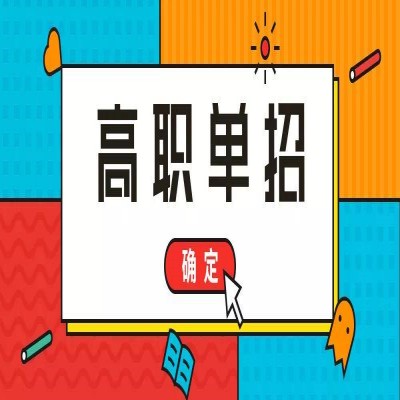 高职单招

确定